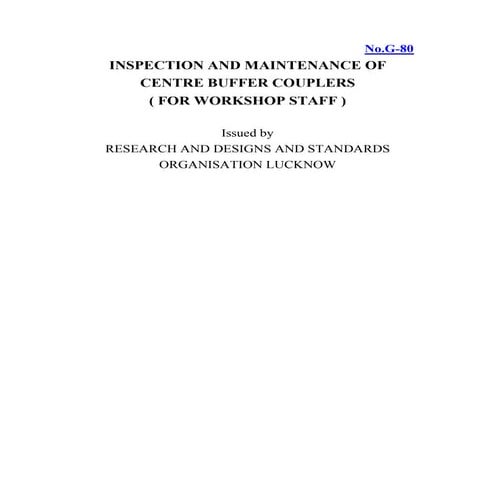 No.G-80

INSPECTION AND MAINTENANCE OF
CENTRE BUFFER COUPLERS
( FOR WORKSHOP STAFF )

Issued by
RESEARCH AND DESIGNS AND STANDARDS
ORGANISATION LUCKNOW